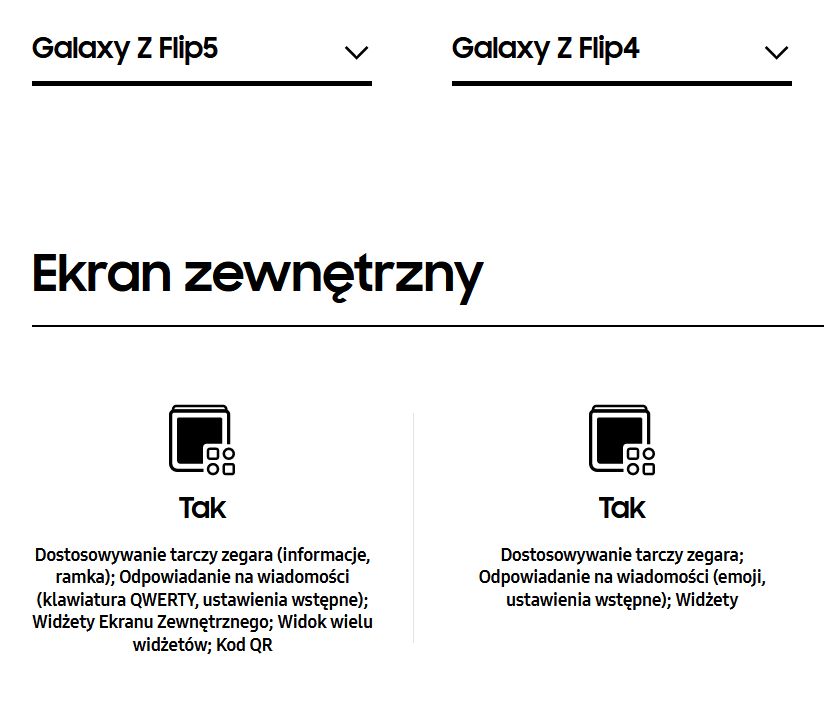 Galaxy Z Flip5

Galaxy Z Flip4

Ekran zewnętrzny

Tak

Dostosowywanie tarczy zegara (informacje, ramka); Odpowiadanie na wiadomości (klawiatura QWERTY, ustawienia wstępne); Widżety Ekranu Zewnętrznego; Widok wielu widżetów; Kod QR

Tak

Dostosowywanie tarczy zegara; Odpowiadanie na wiadomości (emoji, ustawienia wstępne); Widżety